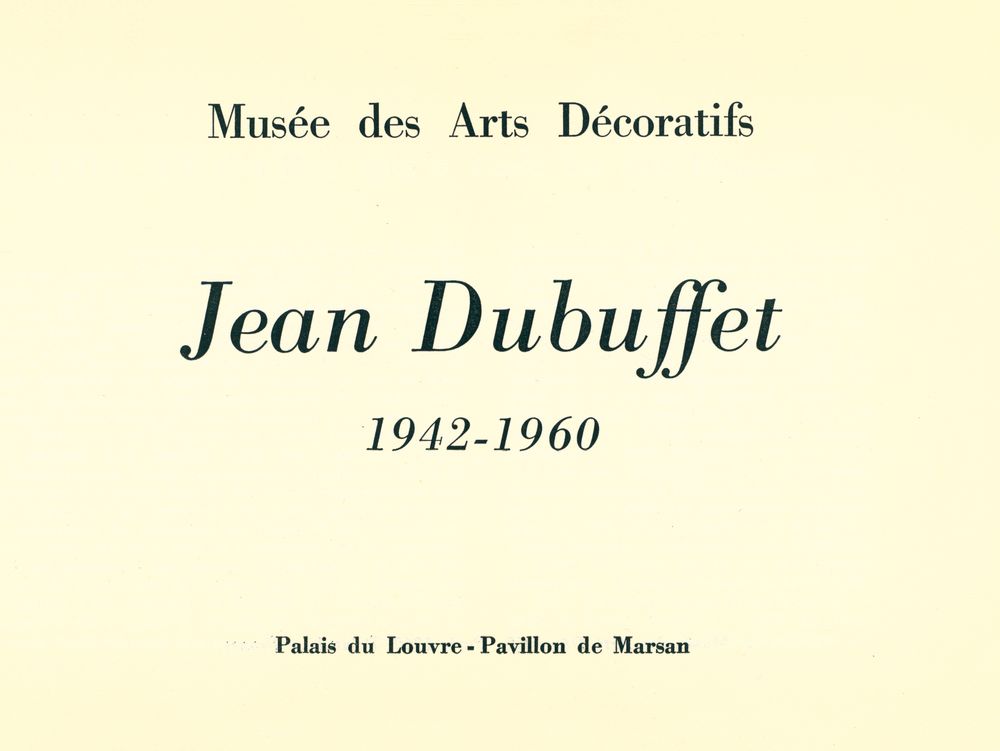 Musée des Arts Décoratifs

Jean Dubuffet

1942-1960

Palais du Louvre - Pavillon de Marsan